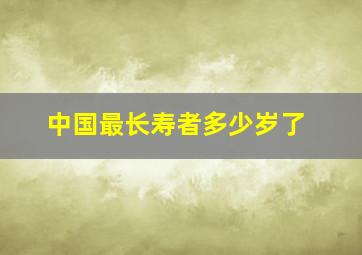 中国最长寿者多少岁了